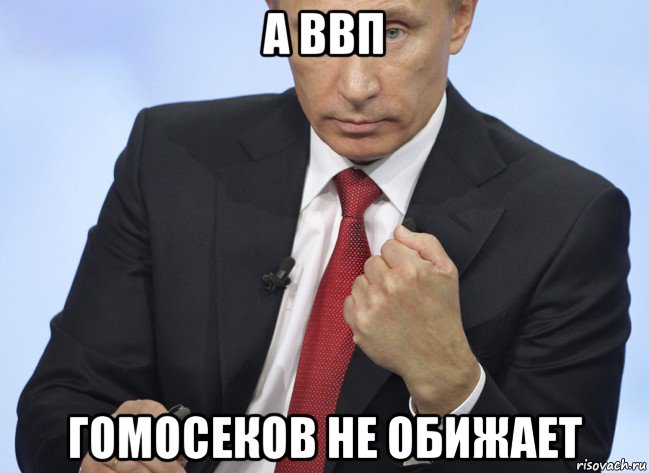 А ВВП

ГОМОСЕКОВ НЕ ОБИЖАЕТ

risovach.ru